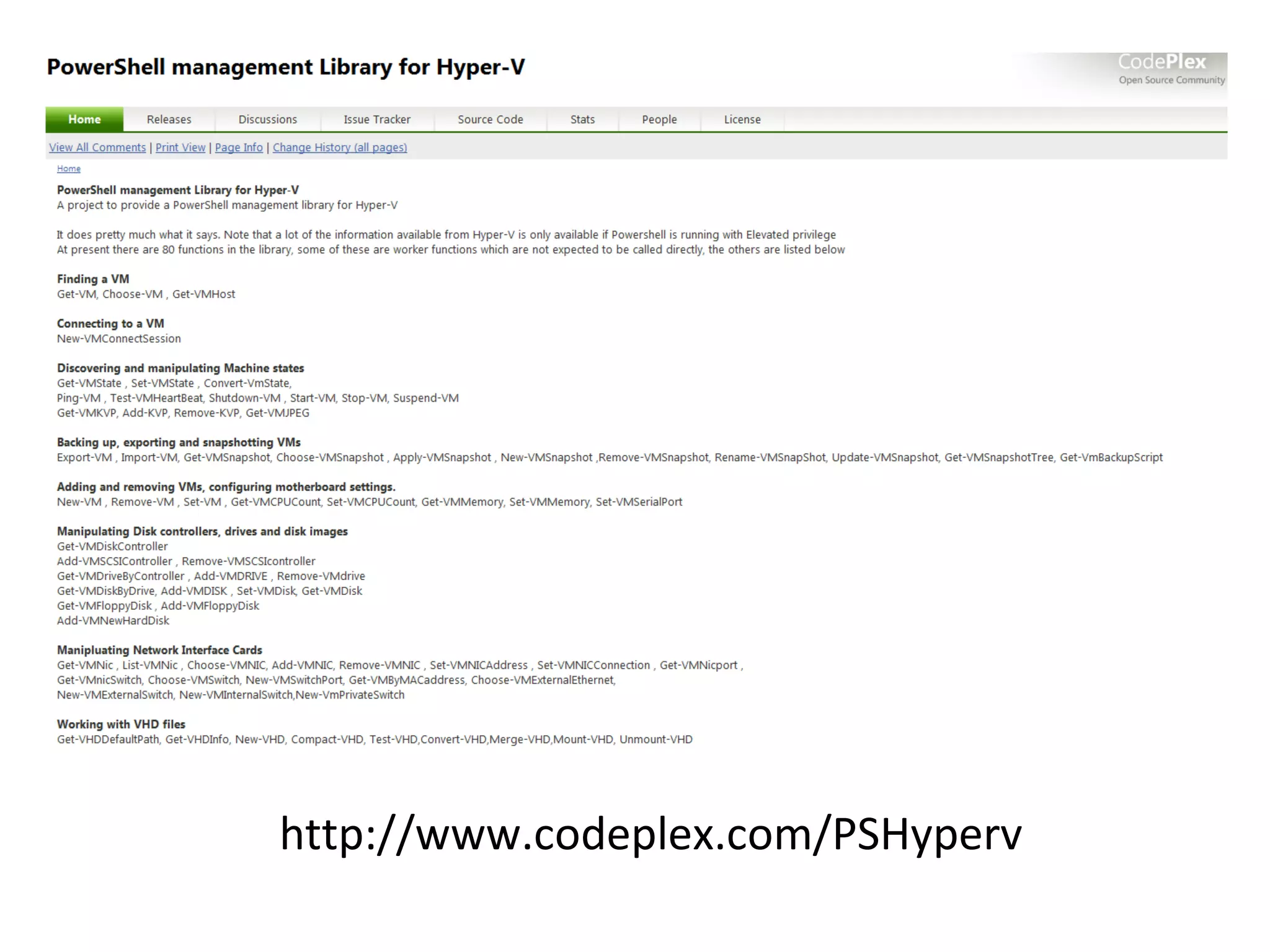 PowerShell management Library for Hyper-V

CodePlex
Open Source Community

Home Releases Discussions Issue Tracker Source Code Stats People License

View All Comments | Print View | Page Info | Change History (all pages)

Home

PowerShell management Library for Hyper-V
A project to provide a PowerShell management library for Hyper-V

It does pretty much what it says. Note that a lot of the information available from Hyper-V is only available if Powershell is running with Elevated privilege
At present there are 80 functions in the library, some of these are worker functions which are not expected to be called directly, the others are listed below

Finding a VM
Get-VM, Choose-VM , Get-VMHost

Connecting to a VM
New-VMConnectSession

Discovering and manipulating Machine states
Get-VMState , Set-VMState , Convert-VmState,
Ping-VM , Test-VMHeartBeat, Shutdown-VM , Start-VM, Stop-VM, Suspend-VM
Get-VMKVP, Add-KVP, Remove-KVP, Get-VMJPEG

Backing up, exporting and snapshotting VMs
Export-VM , Import-VM, Get-VMSnapshot, Choose-VMSnapshot , Apply-VMSnapshot , New-VMSnapshot ,Remove-VMSnapshot, Rename-VMSnapShot, Update-VMSnapshot, Get-VMSnapshotTree, Get-VmBackupScript

Adding and removing VMs, configuring motherboard settings.
New-VM , Remove-VM , Set-VM , Get-VMCPUCount, Set-VMCPUCount, Get-VMMemory, Set-VMMemory, Set-VMSerialPort

Manipulating Disk controllers, drives and disk images
Get-VMDiskController
Add-VMSCSIController , Remove-VMSCSIcontroller
Get-VMDriveByController , Add-VMDRIVE , Remove-VMdrive
Get-VMDiskByDrive, Add-VMDISK , Set-VMDisk, Get-VMDisk
Get-VMFloppyDisk , Add-VMFloppyDisk
Add-VMNewHardDisk

Manipluating Network Interface Cards
Get-VMNic , List-VMNic , Choose-VMNIC, Add-VMNIC, Remove-VMNIC , Set-VMNICAddress , Set-VMNICConnection , Get-VMNicport ,
Get-VMnicSwitch, Choose-VMSwitch, New-VMSwitchPort, Get-VMByMACaddress, Choose-VMExternalEthernet,
New-VMExternalSwitch, New-VMInternalSwitch,New-VmPrivateSwitch

Working with VHD files
Get-VHDDefaultPath, Get-VHDInfo, New-VHD, Compact-VHD, Test-VHD,Convert-VHD,Merge-VHD,Mount-VHD, Unmount-VHD

http://www.codeplex.com/PSHyperv